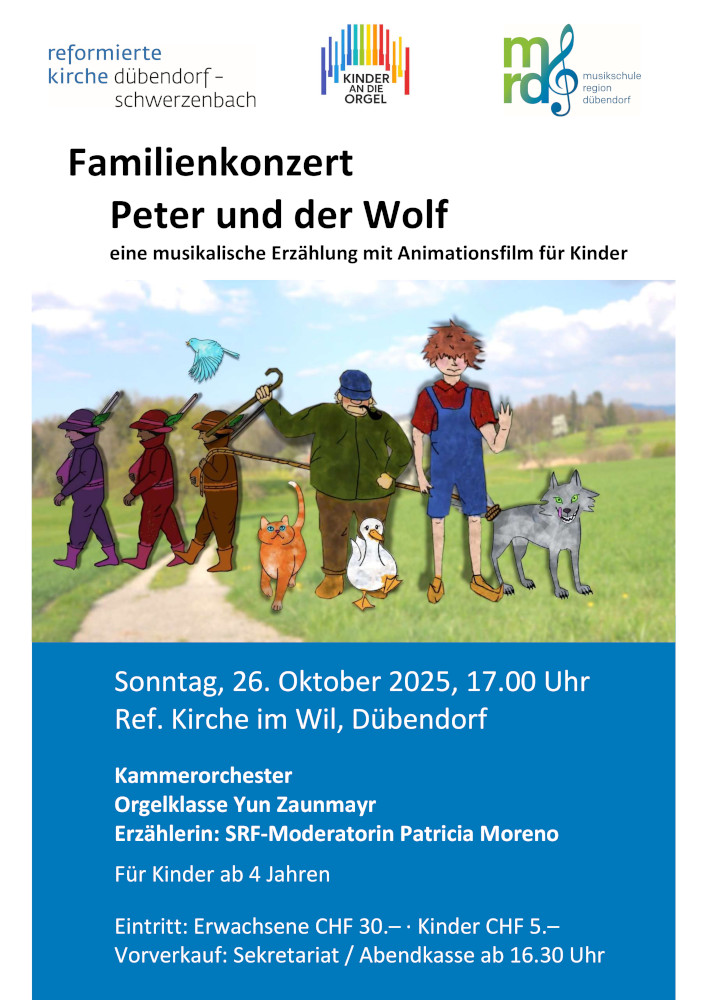 reformierte
kirche dübendorf -
schwerzenbach

KINDER
AN DIE
ORGEL

mrd
musikschule
region
dübendorf

Familienkonzert
Peter und der Wolf
eine musikalische Erzählung mit Animationsfilm für Kinder

Sonntag, 26. Oktober 2025, 17.00 Uhr
Ref. Kirche im Wil, Dübendorf

Kammerorchester
Orgelklasse Yun Zaunmayr
Erzählerin: SRF-Moderatorin Patricia Moreno

Für Kinder ab 4 Jahren

Eintritt: Erwachsene CHF 30.– · Kinder CHF 5.–
Vorverkauf: Sekretariat / Abendkasse ab 16.30 Uhr